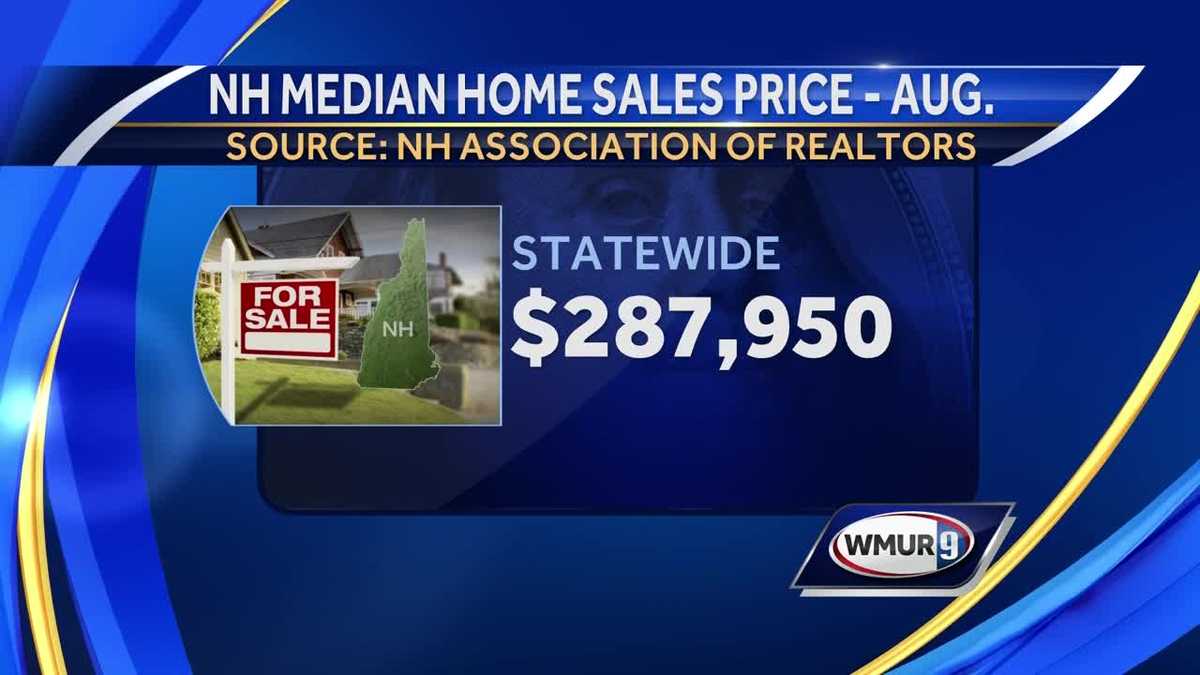 NH MEDIAN HOME SALES PRICE - AUG.
SOURCE: NH ASSOCIATION OF REALTORS

FOR SALE

NH

STATEWIDE
$287,950

WMUR 9